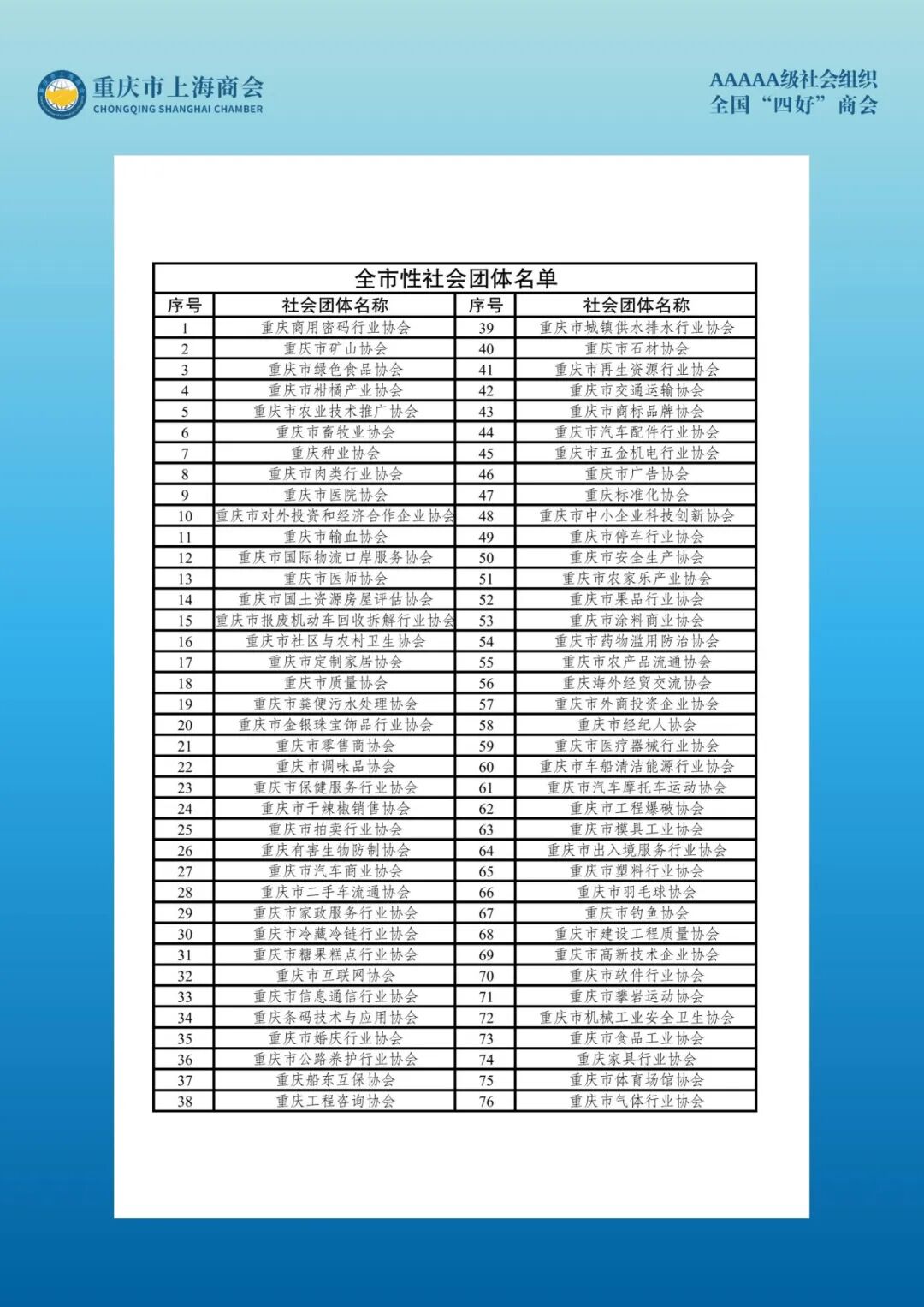 重庆市上海商会
CHONGQING SHANGHAI CHAMBER

AAAAA级社会组织
全国“四好”商会

全市性社会团体名单

| 序号 | 社会团体名称 | 序号 | 社会团体名称 |
|---|---|---|---|
| 1 | 重庆商用密码行业协会 | 39 | 重庆市城镇供水排水行业协会 |
| 2 | 重庆市矿山协会 | 40 | 重庆市石材协会 |
| 3 | 重庆市绿色食品协会 | 41 | 重庆市再生资源行业协会 |
| 4 | 重庆市柑橘产业协会 | 42 | 重庆市交通运输协会 |
| 5 | 重庆市农业技术推广协会 | 43 | 重庆市商标品牌协会 |
| 6 | 重庆市畜牧业协会 | 44 | 重庆市汽车配件行业协会 |
| 7 | 重庆种业协会 | 45 | 重庆市五金机电行业协会 |
| 8 | 重庆市肉类行业协会 | 46 | 重庆市广告协会 |
| 9 | 重庆市医院协会 | 47 | 重庆标准化协会 |
| 10 | 重庆市对外投资和经济合作企业协会 | 48 | 重庆市中小企业科技创新协会 |
| 11 | 重庆市输血协会 | 49 | 重庆市停车行业协会 |
| 12 | 重庆市国际物流口岸服务协会 | 50 | 重庆市安全生产协会 |
| 13 | 重庆市医师协会 | 51 | 重庆市农家乐产业协会 |
| 14 | 重庆市国土资源房屋评估协会 | 52 | 重庆市果品行业协会 |
| 15 | 重庆市报废机动车回收拆解行业协会 | 53 | 重庆市涂料商业协会 |
| 16 | 重庆市社区与农村卫生协会 | 54 | 重庆市药物滥用防治协会 |
| 17 | 重庆市定制家居协会 | 55 | 重庆市农产品流通协会 |
| 18 | 重庆市质量协会 | 56 | 重庆海外经贸交流协会 |
| 19 | 重庆市粪便污水处理协会 | 57 | 重庆市外商投资企业协会 |
| 20 | 重庆市金银珠宝饰品行业协会 | 58 | 重庆市经纪人协会 |
| 21 | 重庆市零售商协会 | 59 | 重庆市医疗器械行业协会 |
| 22 | 重庆市调味品协会 | 60 | 重庆市车船清洁能源行业协会 |
| 23 | 重庆市保健服务行业协会 | 61 | 重庆市汽车摩托车运动协会 |
| 24 | 重庆市干辣椒销售协会 | 62 | 重庆市工程爆破协会 |
| 25 | 重庆市拍卖行业协会 | 63 | 重庆市模具工业协会 |
| 26 | 重庆有害生物防制协会 | 64 | 重庆市出入境服务行业协会 |
| 27 | 重庆市汽车商业协会 | 65 | 重庆市塑料行业协会 |
| 28 | 重庆市二手车流通协会 | 66 | 重庆市羽毛球协会 |
| 29 | 重庆市家政服务行业协会 | 67 | 重庆市钓鱼协会 |
| 30 | 重庆市冷藏冷链行业协会 | 68 | 重庆市建设工程质量协会 |
| 31 | 重庆市糖果糕点行业协会 | 69 | 重庆市高新技术企业协会 |
| 32 | 重庆市互联网协会 | 70 | 重庆市软件行业协会 |
| 33 | 重庆市信息通信行业协会 | 71 | 重庆市攀岩运动协会 |
| 34 | 重庆条码技术与应用协会 | 72 | 重庆市机械工业安全卫生协会 |
| 35 | 重庆市婚庆行业协会 | 73 | 重庆市食品工业协会 |
| 36 | 重庆市公路养护行业协会 | 74 | 重庆家具行业协会 |
| 37 | 重庆船东互保协会 | 75 | 重庆市体育场馆协会 |
| 38 | 重庆工程咨询协会 | 76 | 重庆市气体行业协会 |